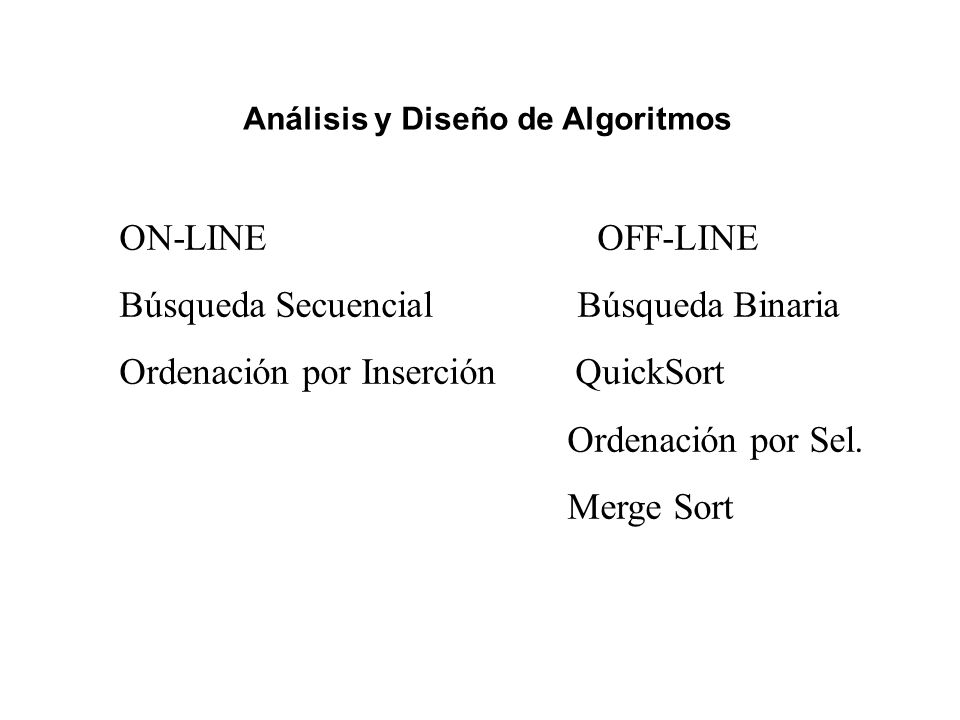 Análisis y Diseño de Algoritmos

ON-LINE
Búsqueda Secuencial
Ordenación por Inserción

OFF-LINE
Búsqueda Binaria
QuickSort
Ordenación por Sel.
Merge Sort